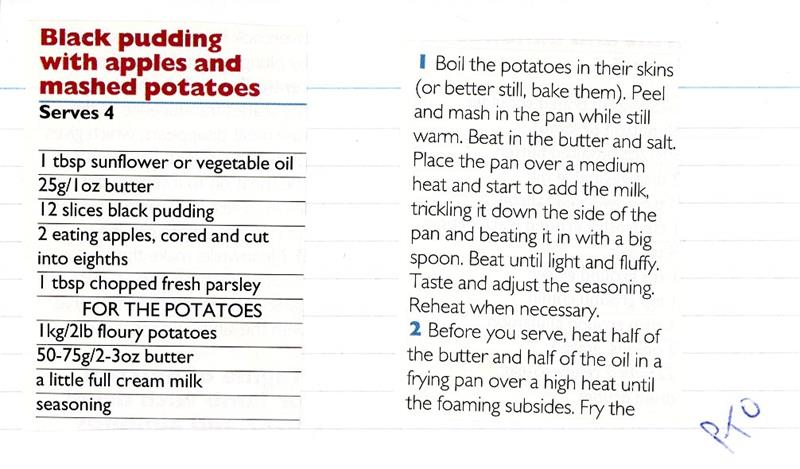 Black pudding with apples and mashed potatoes

Serves 4

1 tbsp sunflower or vegetable oil
25g/1oz butter
12 slices black pudding
2 eating apples, cored and cut into eighths
1 tbsp chopped fresh parsley
FOR THE POTATOES
1kg/2lb floury potatoes
50-75g/2-3oz butter
a little full cream milk
seasoning

1 Boil the potatoes in their skins (or better still, bake them). Peel and mash in the pan while still warm. Beat in the butter and salt. Place the pan over a medium heat and start to add the milk, trickling it down the side of the pan and beating it in with a big spoon. Beat until light and fluffy. Taste and adjust the seasoning. Reheat when necessary.
2 Before you serve, heat half of the butter and half of the oil in a frying pan over a high heat until the foaming subsides. Fry the

PTO